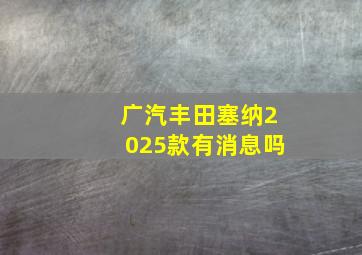 广汽丰田塞纳2025款有消息吗